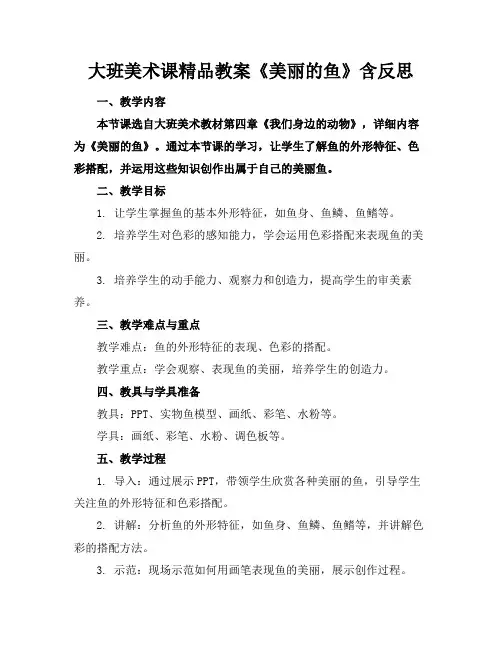 大班美术课精品教案《美丽的鱼》含反思

一、教学内容

本节课选自大班美术教材第四章《我们身边的动物》，详细内容为《美丽的鱼》。通过本节课的学习，让学生了解鱼的外形特征、色彩搭配，并运用这些知识创作出属于自己的美丽鱼。

二、教学目标

1. 让学生掌握鱼的基本外形特征，如鱼身、鱼鳞、鱼鳍等。

2. 培养学生对色彩的感知能力，学会运用色彩搭配来表现鱼的美丽。

3. 培养学生的动手能力、观察力和创造力，提高学生的审美素养。

三、教学难点与重点

教学难点：鱼的外形特征的表现、色彩的搭配。

教学重点：学会观察、表现鱼的美丽，培养学生的创造力。

四、教具与学具准备

教具：PPT、实物鱼模型、画纸、彩笔、水粉等。

学具：画纸、彩笔、水粉、调色板等。

五、教学过程

1. 导入：通过展示 PPT，带领学生欣赏各种美丽的鱼，引导学生关注鱼的外形特征和色彩搭配。

2. 讲解：分析鱼的外形特征，如鱼身、鱼鳞、鱼鳍等，并讲解色彩的搭配方法。

3. 示范：现场示范如何用画笔表现鱼的美丽，展示创作过程。